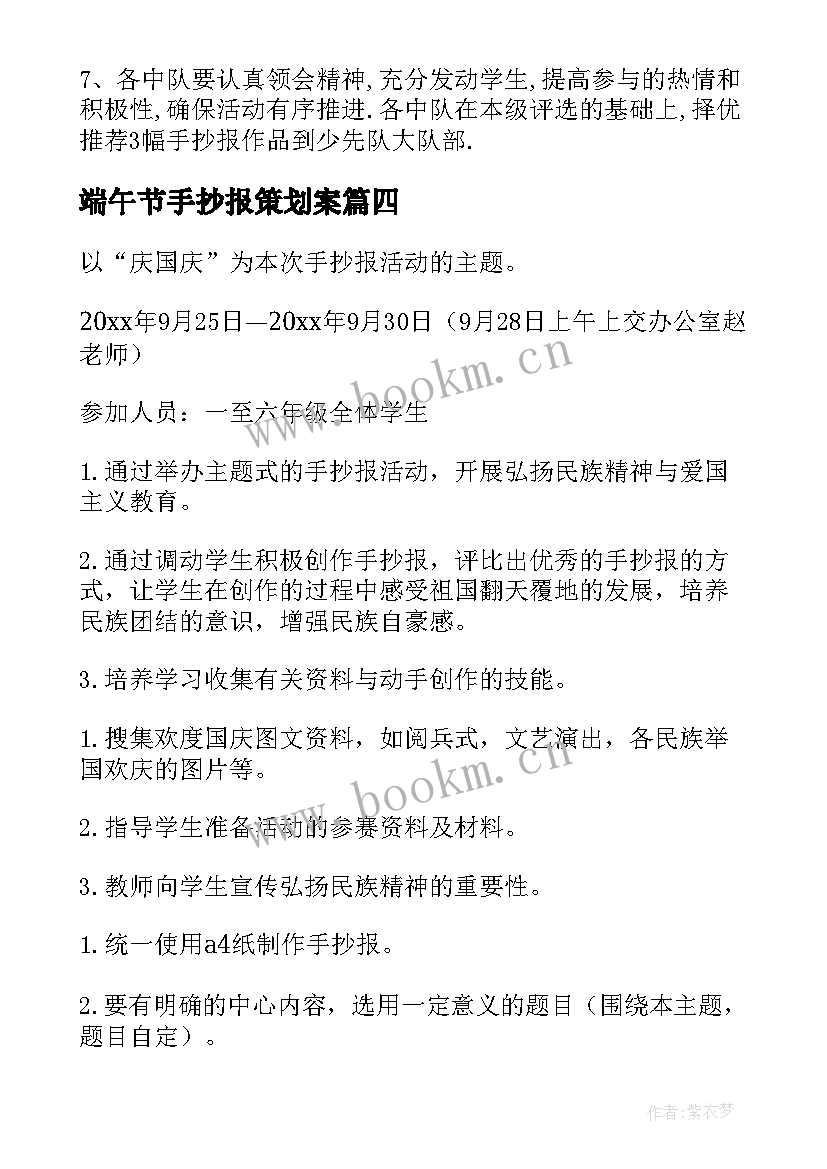 7、各中队要认真领会精神,充分发动学生,提高参与的热情和积极性,确保活动有序推进.各中队在本级评选的基础上,择优推荐3幅手抄报作品到少先队大队部.

端午节手抄报策划案篇四

以“庆国庆”为本次手抄报活动的主题。

20xx年9月25日—20xx年9月30日（9月28日上午上交办公室赵老师）

参加人员：一至六年级全体学生

1.通过举办主题式的手抄报活动，开展弘扬民族精神与爱国主义教育。

2.通过调动学生积极创作手抄报，评比出优秀的手抄报的方式，让学生在创作的过程中感受祖国翻天覆地的发展，培养民族团结的意识，增强民族自豪感。

3.培养学习收集有关资料与动手创作的技能。

1.搜集欢度国庆图文资料，如阅兵式，文艺演出，各民族举国欢庆的图片等。

2.指导学生准备活动的参赛资料及材料。

3.教师向学生宣传弘扬民族精神的重要性。

1.统一使用a4纸制作手抄报。

2.要有明确的中心内容，选用一定意义的题目（围绕本主题，题目自定）。

www.bookm.cn

www.bookm.cn

作者：紫衣梦